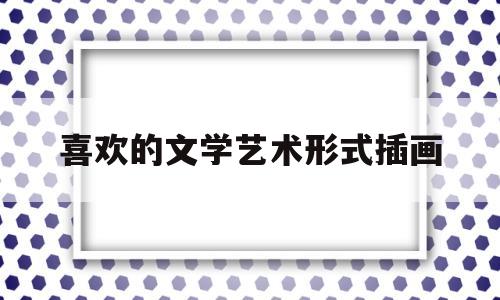 喜欢的文学艺术形式插画